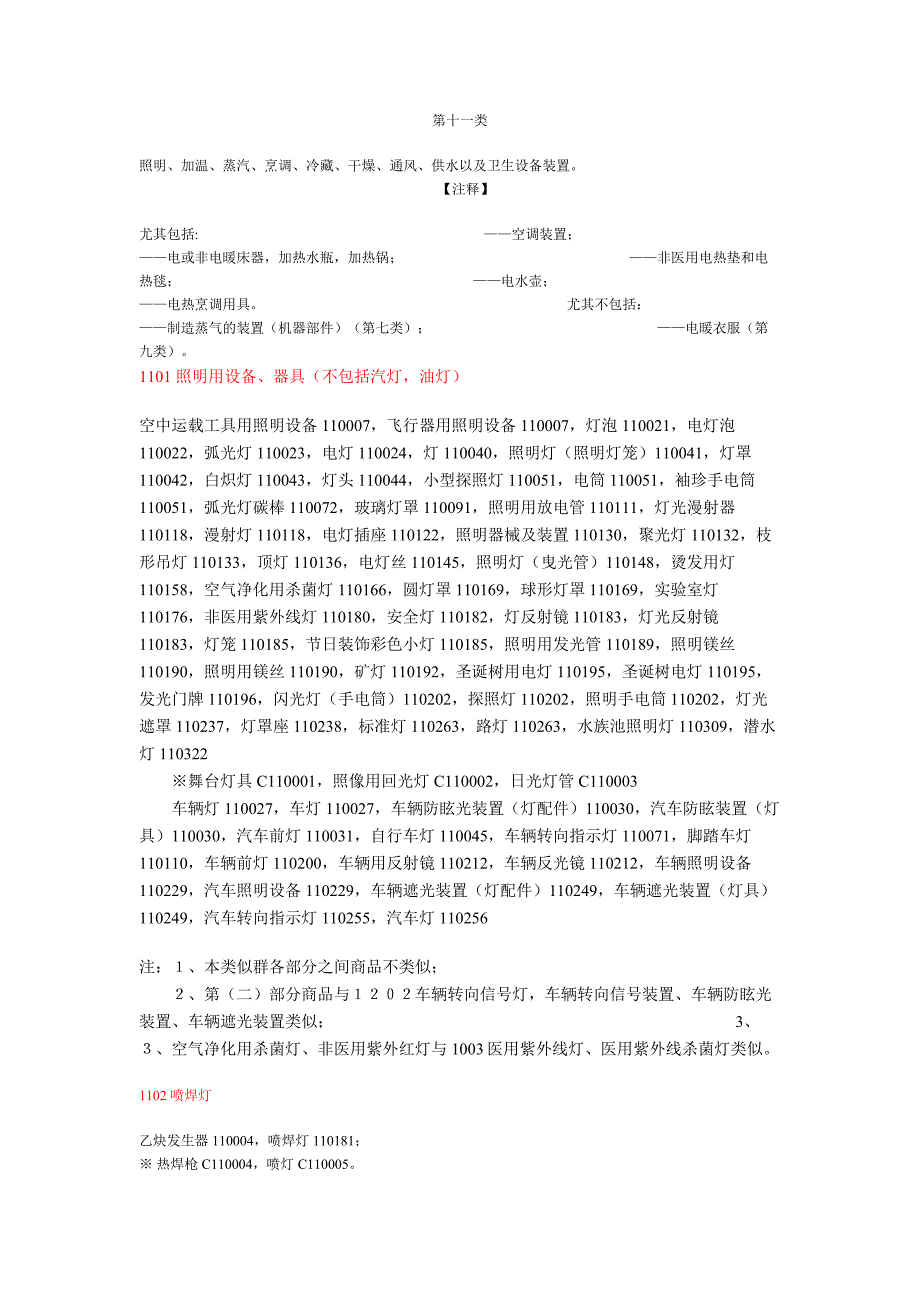 第十一类

照明、加温、蒸汽、烹调、冷藏、干燥、通风、供水以及卫生设备装置。

【注释】

尤其包括: ——空调装置; ——电或非电暖床器，加热水瓶，加热锅; ——非医用电热垫和电热毯; ——电水壶; ——电热烹调用具。 尤其不包括: ——制造蒸气的装置（机器部件）（第七类）; ——电暖衣服（第九类）。

1101 照明用设备、器具（不包括汽灯，油灯）

空中运载工具用照明设备 110007，飞行器用照明设备 110007，灯泡 110021，电灯泡 110022，弧光灯 110023，电灯 110024，灯 110040，照明灯（照明灯笼）110041，灯罩 110042，白炽灯 110043，灯头 110044，小型探照灯 110051，电筒 110051，袖珍手电筒 110051，弧光灯碳棒 110072，玻璃灯罩 110091，照明用放电管 110111，灯光漫射器 110118，漫射灯 110118，电灯插座 110122，照明器械及装置 110130，聚光灯 110132，枝形吊灯 110133，顶灯 110136，电灯丝 110145，照明灯（曳光管）110148，烫发用灯 110158，空气净化用杀菌灯 110166，圆灯罩 110169，球形灯罩 110169，实验室灯 110176，非医用紫外线灯 110180，安全灯 110182，灯反射镜 110183，灯光反射镜 110183，灯笼 110185，节日装饰彩色小灯 110185，照明用发光管 110189，照明镁丝 110190，照明用镁丝 110190，矿灯 110192，圣诞树用电灯 110195，圣诞树电灯 110195，发光门牌 110196，闪光灯（手电筒）110202，探照灯 110202，照明手电筒 110202，灯光遮罩 110237，灯罩座 110238，标准灯 110263，路灯 110263，水族池照明灯 110309，潜水灯 110322

※舞台灯具 C110001，照像用回光灯 C110002，日光灯管 C110003

车辆灯 110027，车灯 110027，车辆防眩光装置（灯配件）110030，汽车防眩装置（灯具）110030，汽车前灯 110031，自行车灯 110045，车辆转向指示灯 110071，脚踏车灯 110110，车辆前灯 110200，车辆用反射镜 110212，车辆反光镜 110212，车辆照明设备 110229，汽车照明设备 110229，车辆遮光装置（灯配件）110249，车辆遮光装置（灯具）110249，汽车转向指示灯 110255，汽车灯 110256

注：１、本类似群各部分之间商品不类似；

２、第（二）部分商品与１２０２车辆转向信号灯，车辆转向信号装置、车辆防眩光装置、车辆遮光装置类似； 3、

３、空气净化用杀菌灯、非医用紫外红灯与 1003 医用紫外线灯、医用紫外线杀菌灯类似。

1102 喷焊灯

乙炔发生器 110004，喷焊灯 110181;
※ 热焊枪 C110004，喷灯 C110005。